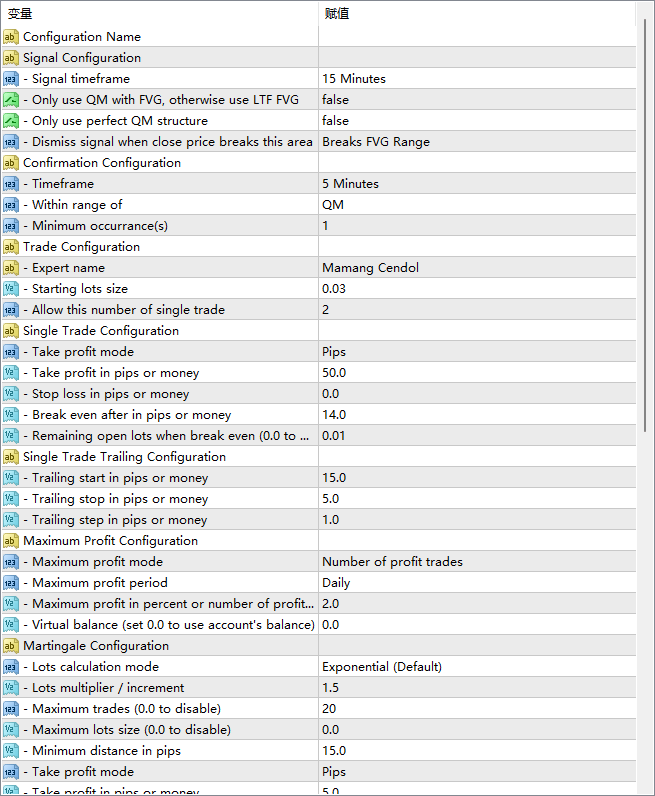 | 变量 | 赋值 |
|---|---|
| Configuration Name | |
| Signal Configuration | |
| - Signal timeframe | 15 Minutes |
| - Only use QM with FVG, otherwise use LTF FVG | false |
| - Only use perfect QM structure | false |
| - Dismiss signal when close price breaks this area | Breaks FVG Range |
| Confirmation Configuration | |
| - Timeframe | 5 Minutes |
| - Within range of | QM |
| - Minimum occurrance(s) | 1 |
| Trade Configuration | |
| - Expert name | Mamang Cendol |
| - Starting lots size | 0.03 |
| - Allow this number of single trade | 2 |
| Single Trade Configuration | |
| - Take profit mode | Pips |
| - Take profit in pips or money | 50.0 |
| - Stop loss in pips or money | 0.0 |
| - Break even after in pips or money | 14.0 |
| - Remaining open lots when break even (0.0 to ... | 0.01 |
| Single Trade Trailing Configuration | |
| - Trailing start in pips or money | 15.0 |
| - Trailing stop in pips or money | 5.0 |
| - Trailing step in pips or money | 1.0 |
| Maximum Profit Configuration | |
| - Maximum profit mode | Number of profit trades |
| - Maximum profit period | Daily |
| - Maximum profit in percent or number of profit... | 2.0 |
| - Virtual balance (set 0.0 to use account's balance) | 0.0 |
| Martingale Configuration | |
| - Lots calculation mode | Exponential (Default) |
| - Lots multiplier / increment | 1.5 |
| - Maximum trades (0.0 to disable) | 20 |
| - Maximum lots size (0.0 to disable) | 0.0 |
| - Minimum distance in pips | 15.0 |
| - Take profit mode | Pips |
| - Take profit in pips or money | 5.0 |